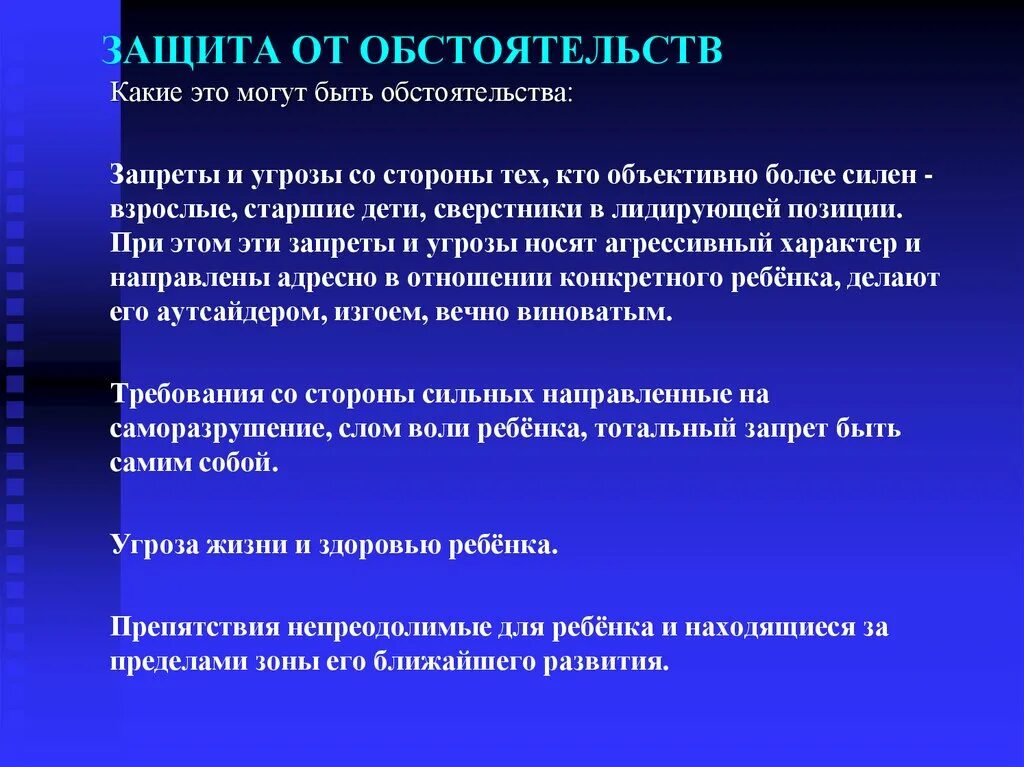 ЗАЩИТА ОТ ОБСТОЯТЕЛЬСТВ

Какие это могут быть обстоятельства:

Запреты и угрозы со стороны тех, кто объективно более силен - взрослые, старшие дети, сверстники в лидирующей позиции. При этом эти запреты и угрозы носят агрессивный характер и направлены адресно в отношении конкретного ребёнка, делают его аутсайдером, изгоем, вечно виноватым.

Требования со стороны сильных направленные на саморазрушение, слом воли ребёнка, тотальный запрет быть самим собой.

Угроза жизни и здоровью ребёнка.

Препятствия непреодолимые для ребёнка и находящиеся за пределами зоны его ближайшего развития.